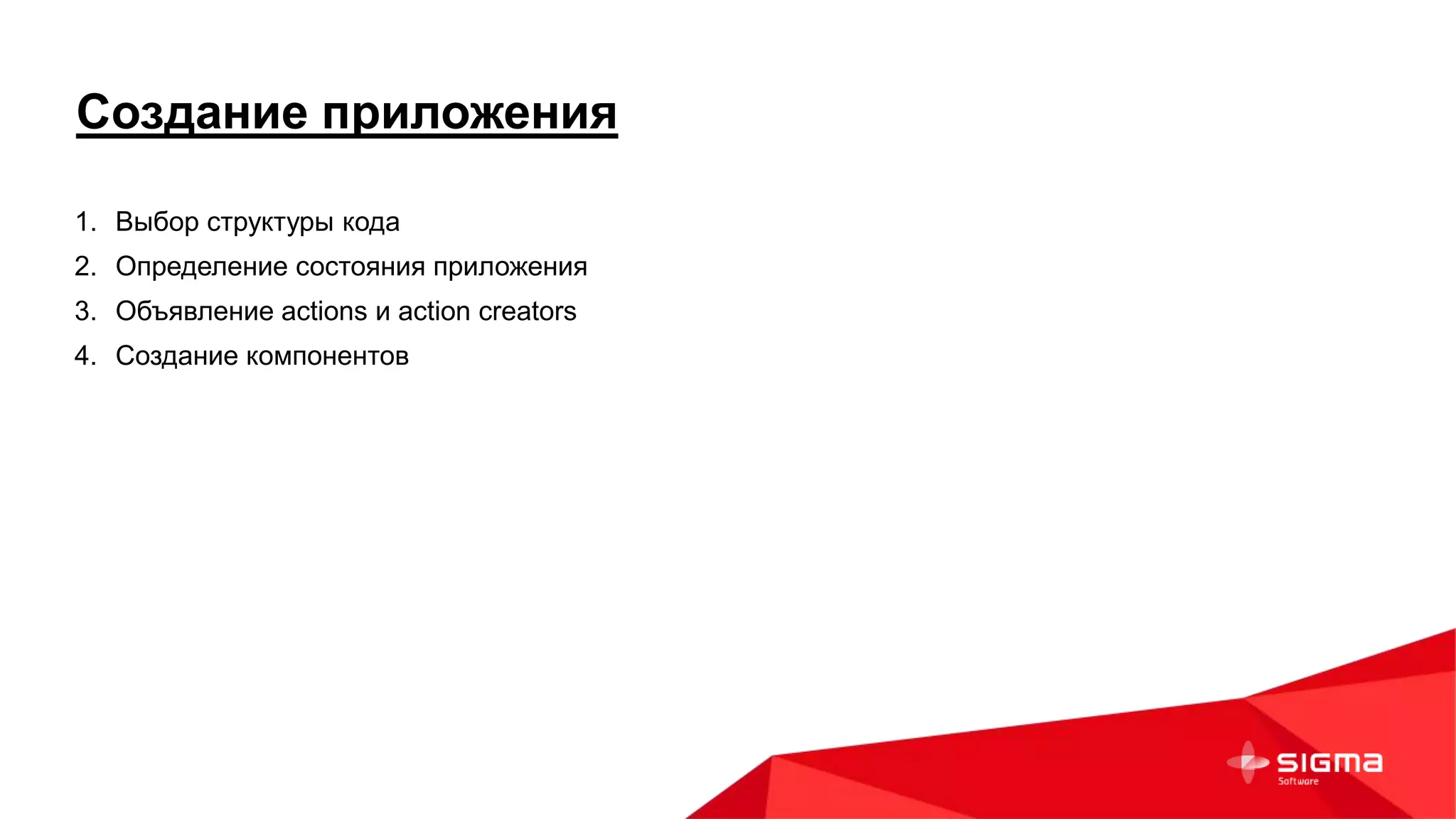 Создание приложения

1. Выбор структуры кода
2. Определение состояния приложения
3. Объявление actions и action creators
4. Создание компонентов

SIGMA
Software